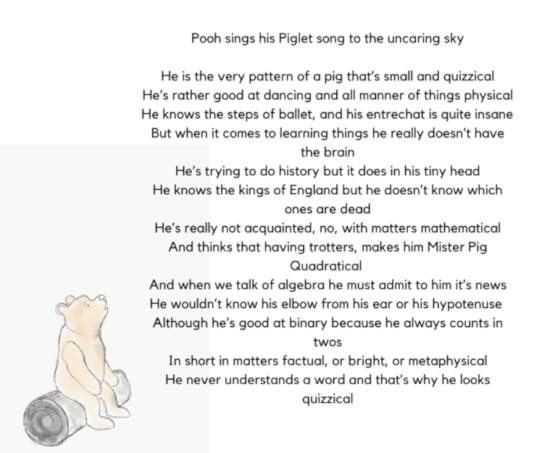 Pooh sings his Piglet song to the uncaring sky

He is the very pattern of a pig that's small and quizzical
He's rather good at dancing and all manner of things physical
He knows the steps of ballet, and his entrechat is quite insane
But when it comes to learning things he really doesn't have the brain
He's trying to do history but it does in his tiny head
He knows the kings of England but he doesn't know which ones are dead
He's really not acquainted, no, with matters mathematical
And thinks that having trotters, makes him Mister Pig Quadratical
And when we talk of algebra he must admit to him it's news
He wouldn't know his elbow from his ear or his hypotenuse
Although he's good at binary because he always counts in twos
In short in matters factual, or bright, or metaphysical
He never understands a word and that's why he looks quizzical